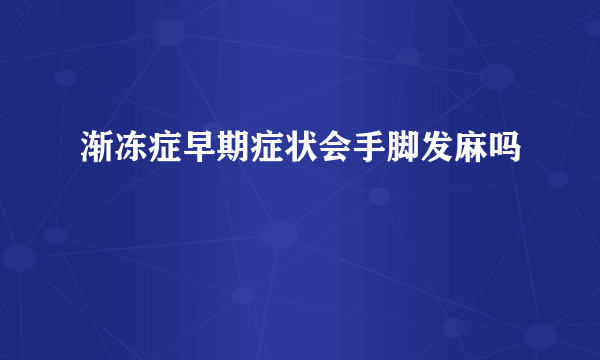 渐冻症早期症状会手脚发麻吗